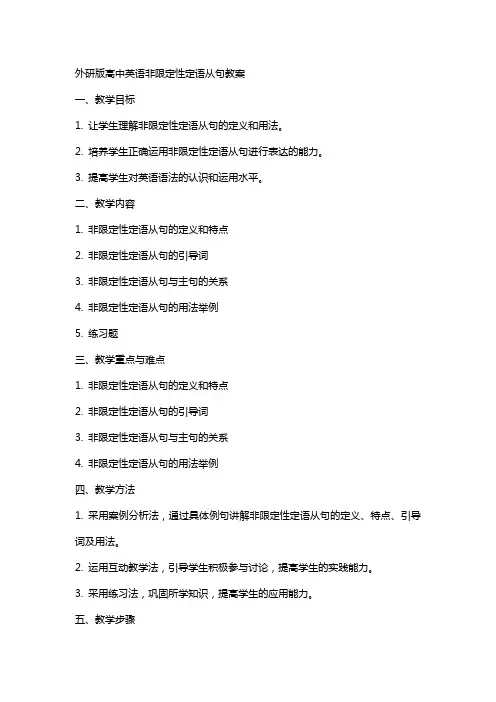 外研版高中英语非限定性定语从句教案

一、教学目标

1. 让学生理解非限定性定语从句的定义和用法。

2. 培养学生正确运用非限定性定语从句进行表达的能力。

3. 提高学生对英语语法的认识和运用水平。

二、教学内容

1. 非限定性定语从句的定义和特点

2. 非限定性定语从句的引导词

3. 非限定性定语从句与主句的关系

4. 非限定性定语从句的用法举例

5. 练习题

三、教学重点与难点

1. 非限定性定语从句的定义和特点

2. 非限定性定语从句的引导词

3. 非限定性定语从句与主句的关系

4. 非限定性定语从句的用法举例

四、教学方法

1. 采用案例分析法，通过具体例句讲解非限定性定语从句的定义、特点、引导词及用法。

2. 运用互动教学法，引导学生积极参与讨论，提高学生的实践能力。

3. 采用练习法，巩固所学知识，提高学生的应用能力。

五、教学步骤